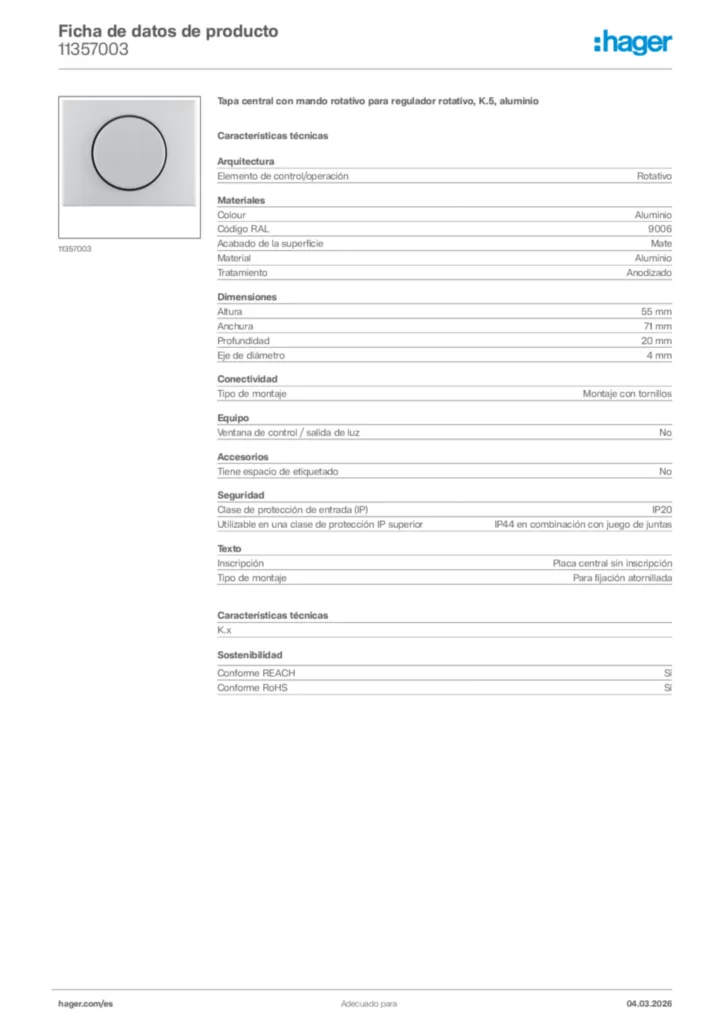 Ficha de datos de producto
11357003

:hager

11357003

Tapa central con mando rotativo para regulador rotativo, K.5, aluminio

Características técnicas

Arquitectura

| Elemento de control/operación | Rotativo |
|---|---|

Materiales

| Colour | Aluminio |
|---|---|
| Código RAL | 9006 |
| Acabado de la superficie | Mate |
| Material | Aluminio |
| Tratamiento | Anodizado |

Dimensiones

| Altura | 55 mm |
|---|---|
| Anchura | 71 mm |
| Profundidad | 20 mm |
| Eje de diámetro | 4 mm |

Conectividad

| Tipo de montaje | Montaje con tornillos |
|---|---|

Equipo

| Ventana de control / salida de luz | No |
|---|---|

Accesorios

| Tiene espacio de etiquetado | No |
|---|---|

Seguridad

| Clase de protección de entrada (IP) | IP20 |
|---|---|
| Utilizable en una clase de protección IP superior | IP44 en combinación con juego de juntas |

Texto

| Inscripción | Placa central sin inscripción |
|---|---|
| Tipo de montaje | Para fijación atornillada |

Características técnicas

K.x

Sostenibilidad

| Conforme REACH | Sí |
|---|---|
| Conforme RoHS | Sí |

hager.com/es
Adecuado para
04.03.2026